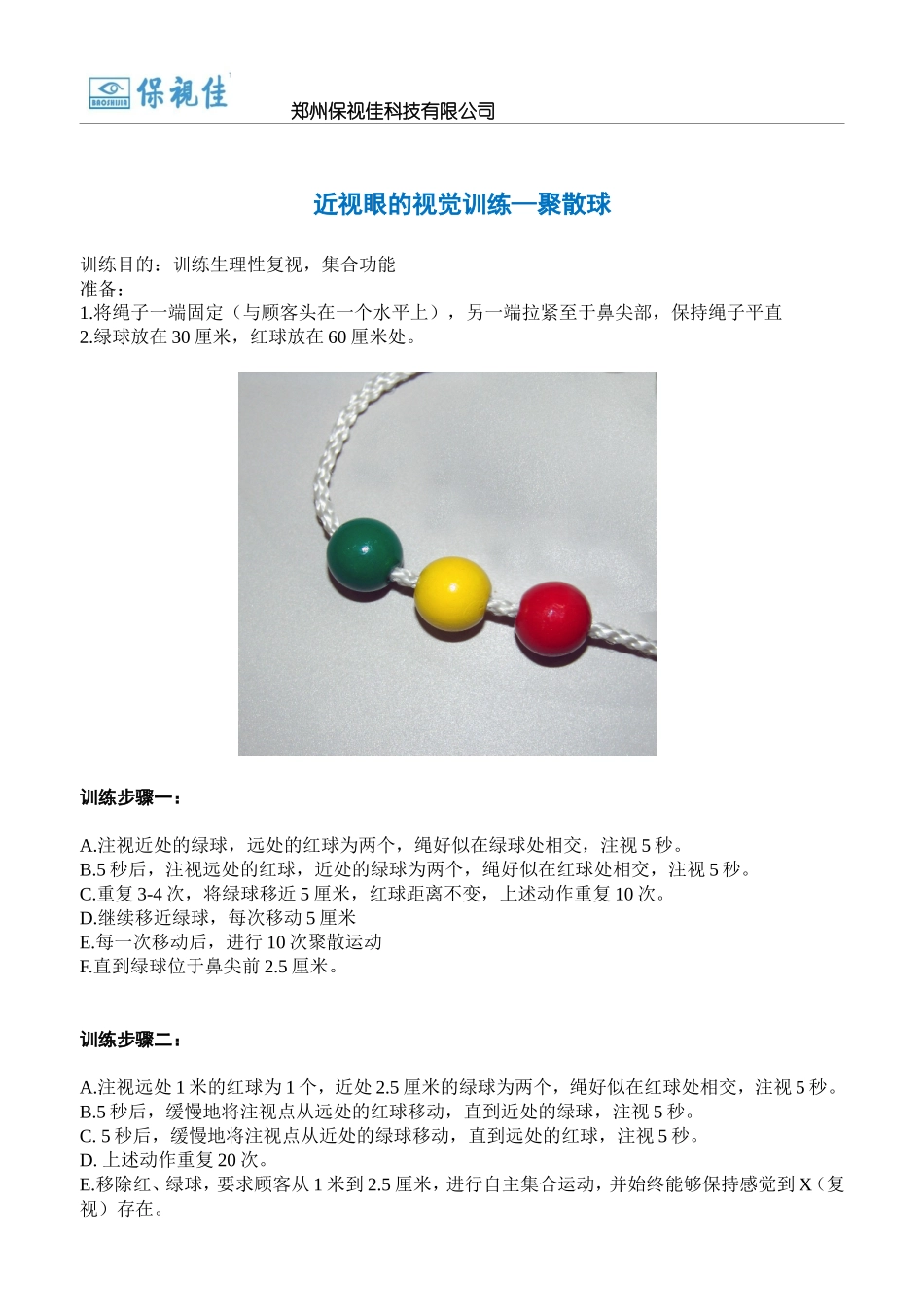 BAOSHIJIA 保視佳

郑州保视佳科技有限公司

近视眼的视觉训练—聚散球

训练目的：训练生理性复视，集合功能
准备：
1.将绳子一端固定（与顾客头在一个水平上），另一端拉紧至于鼻尖部，保持绳子平直
2.绿球放在 30 厘米，红球放在 60 厘米处。

训练步骤一：

A.注视近处的绿球，远处的红球为两个，绳好似在绿球处相交，注视 5 秒。
B.5 秒后，注视远处的红球，近处的绿球为两个，绳好似在红球处相交，注视 5 秒。
C.重复 3-4 次，将绿球移近 5 厘米，红球距离不变，上述动作重复 10 次。
D.继续移近绿球，每次移动 5 厘米
E.每一次移动后，进行 10 次聚散运动
F.直到绿球位于鼻尖前 2.5 厘米。

训练步骤二：

A.注视远处 1 米的红球为 1 个，近处 2.5 厘米的绿球为两个，绳好似在红球处相交，注视 5 秒。
B.5 秒后，缓慢地将注视点从远处的红球移动，直到近处的绿球，注视 5 秒。
C. 5 秒后，缓慢地将注视点从近处的绿球移动，直到远处的红球，注视 5 秒。
D. 上述动作重复 20 次。
E.移除红、绿球，要求顾客从 1 米到 2.5 厘米，进行自主集合运动，并始终能够保持感觉到 X（复视）存在。